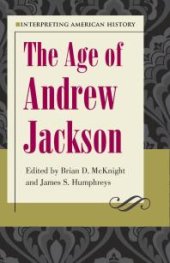 INTERPRETING AMERICAN HISTORY

The Age of Andrew Jackson

Edited by Brian D. McKnight and James S. Humphreys